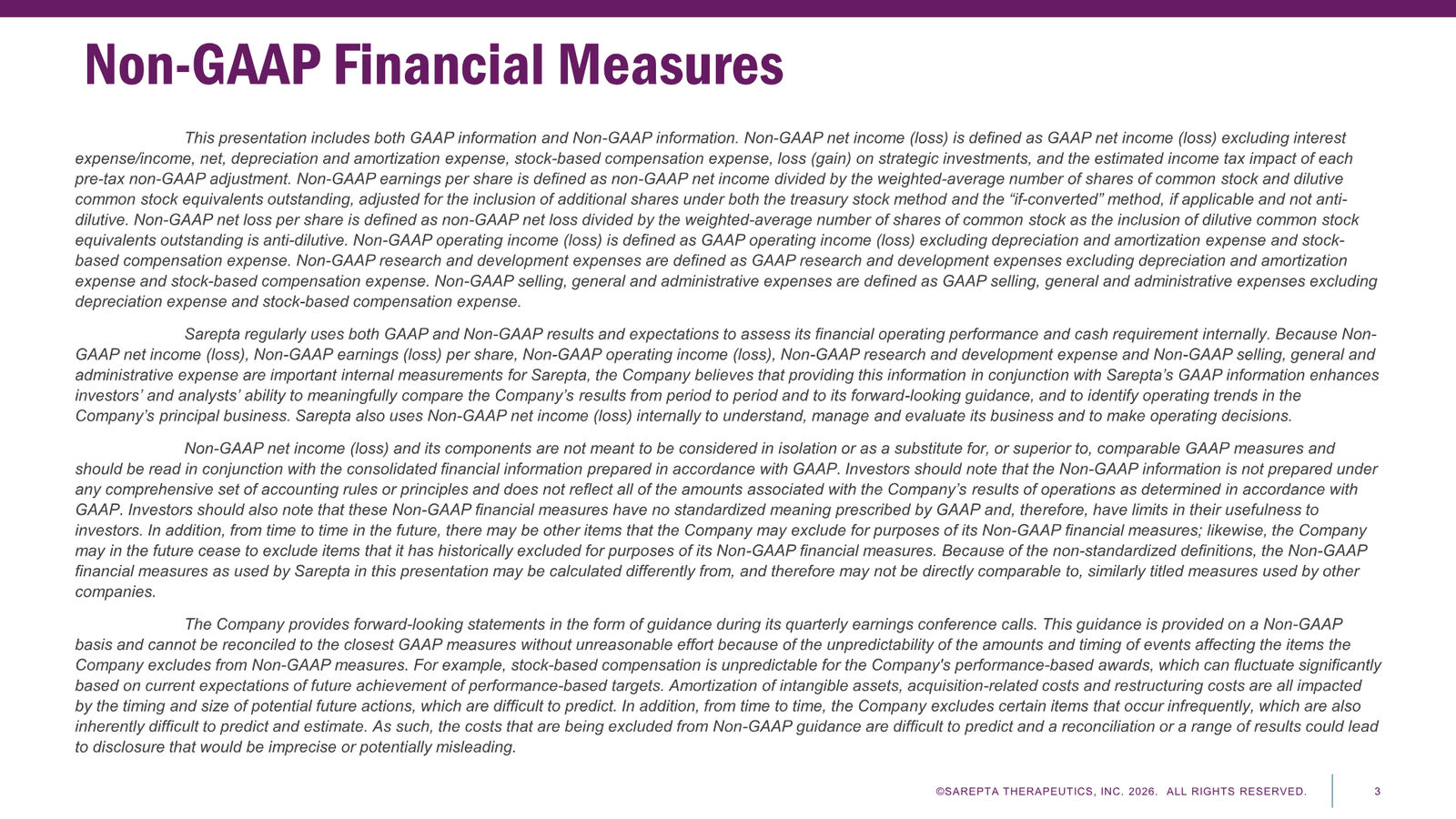 Non-GAAP Financial Measures

This presentation includes both GAAP information and Non-GAAP information. Non-GAAP net income (loss) is defined as GAAP net income (loss) excluding interest expense/income, net, depreciation and amortization expense, stock-based compensation expense, loss (gain) on strategic investments, and the estimated income tax impact of each pre-tax non-GAAP adjustment. Non-GAAP earnings per share is defined as non-GAAP net income divided by the weighted-average number of shares of common stock and dilutive common stock equivalents outstanding, adjusted for the inclusion of additional shares under both the treasury stock method and the "if-converted" method, if applicable and not anti-dilutive. Non-GAAP net loss per share is defined as non-GAAP net loss divided by the weighted-average number of shares of common stock as the inclusion of dilutive common stock equivalents outstanding is anti-dilutive. Non-GAAP operating income (loss) is defined as GAAP operating income (loss) excluding depreciation and amortization expense and stock-based compensation expense. Non-GAAP research and development expenses are defined as GAAP research and development expenses excluding depreciation and amortization expense and stock-based compensation expense. Non-GAAP selling, general and administrative expenses are defined as GAAP selling, general and administrative expenses excluding depreciation expense and stock-based compensation expense.

Sarepta regularly uses both GAAP and Non-GAAP results and expectations to assess its financial operating performance and cash requirement internally. Because Non-GAAP net income (loss), Non-GAAP earnings (loss) per share, Non-GAAP operating income (loss), Non-GAAP research and development expense and Non-GAAP selling, general and administrative expense are important internal measurements for Sarepta, the Company believes that providing this information in conjunction with Sarepta's GAAP information enhances investors' and analysts' ability to meaningfully compare the Company's results from period to period and to its forward-looking guidance, and to identify operating trends in the Company's principal business. Sarepta also uses Non-GAAP net income (loss) internally to understand, manage and evaluate its business and to make operating decisions.

Non-GAAP net income (loss) and its components are not meant to be considered in isolation or as a substitute for, or superior to, comparable GAAP measures and should be read in conjunction with the consolidated financial information prepared in accordance with GAAP. Investors should note that the Non-GAAP information is not prepared under any comprehensive set of accounting rules or principles and does not reflect all of the amounts associated with the Company's results of operations as determined in accordance with GAAP. Investors should also note that these Non-GAAP financial measures have no standardized meaning prescribed by GAAP and, therefore, have limits in their usefulness to investors. In addition, from time to time in the future, there may be other items that the Company may exclude for purposes of its Non-GAAP financial measures; likewise, the Company may in the future cease to exclude items that it has historically excluded for purposes of its Non-GAAP financial measures. Because of the non-standardized definitions, the Non-GAAP financial measures as used by Sarepta in this presentation may be calculated differently from, and therefore may not be directly comparable to, similarly titled measures used by other companies.

The Company provides forward-looking statements in the form of guidance during its quarterly earnings conference calls. This guidance is provided on a Non-GAAP basis and cannot be reconciled to the closest GAAP measures without unreasonable effort because of the unpredictability of the amounts and timing of events affecting the items the Company excludes from Non-GAAP measures. For example, stock-based compensation is unpredictable for the Company's performance-based awards, which can fluctuate significantly based on current expectations of future achievement of performance-based targets. Amortization of intangible assets, acquisition-related costs and restructuring costs are all impacted by the timing and size of potential future actions, which are difficult to predict. In addition, from time to time, the Company excludes certain items that occur infrequently, which are also inherently difficult to predict and estimate. As such, the costs that are being excluded from Non-GAAP guidance are difficult to predict and a reconciliation or a range of results could lead to disclosure that would be imprecise or potentially misleading.

©SAREPTA THERAPEUTICS, INC. 2026. ALL RIGHTS RESERVED.
3